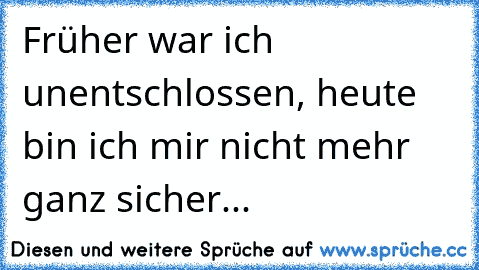 Früher war ich unentschlossen, heute bin ich mir nicht mehr ganz sicher...

Diesen und weitere Sprüche auf www.sprüche.cc